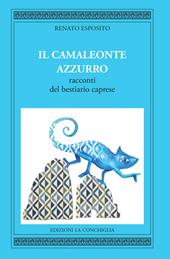 RENATO ESPOSITO

IL CAMALEONTE AZZURRO
racconti
del bestiario caprese

EDIZIONI LA CONCHIGLIA